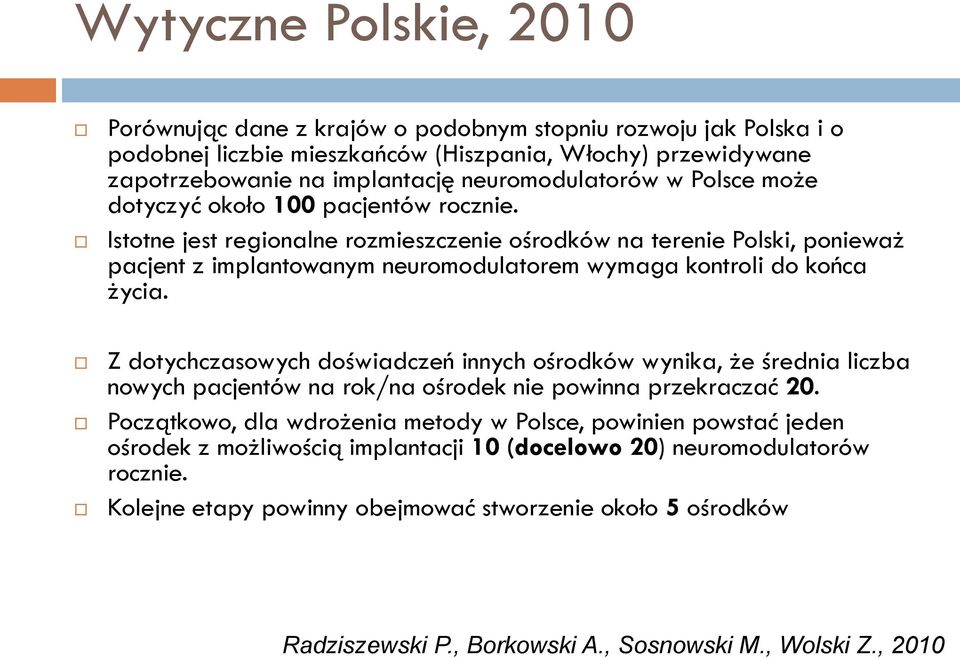 Wytyczne Polskie, 2010

Porównując dane z krajów o podobnym stopniu rozwoju jak Polska i o podobnej liczbie mieszkańców (Hiszpania, Włochy) przewidywane zapotrzebowanie na implantację neuromodulatorów w Polsce może dotyczyć około 100 pacjentów rocznie.

Istotne jest regionalne rozmieszczenie ośrodków na terenie Polski, ponieważ pacjent z implantowanym neuromodulatorem wymaga kontroli do końca życia.

Z dotychczasowych doświadczeń innych ośrodków wynika, że średnia liczba nowych pacjentów na rok/na ośrodek nie powinna przekraczać 20.

Początkowo, dla wdrożenia metody w Polsce, powinien powstać jeden ośrodek z możliwością implantacji 10 (docelowo 20) neuromodulatorów rocznie.

Kolejne etapy powinny obejmować stworzenie około 5 ośrodków

Radziszewski P., Borkowski A., Sosnowski M., Wolski Z., 2010